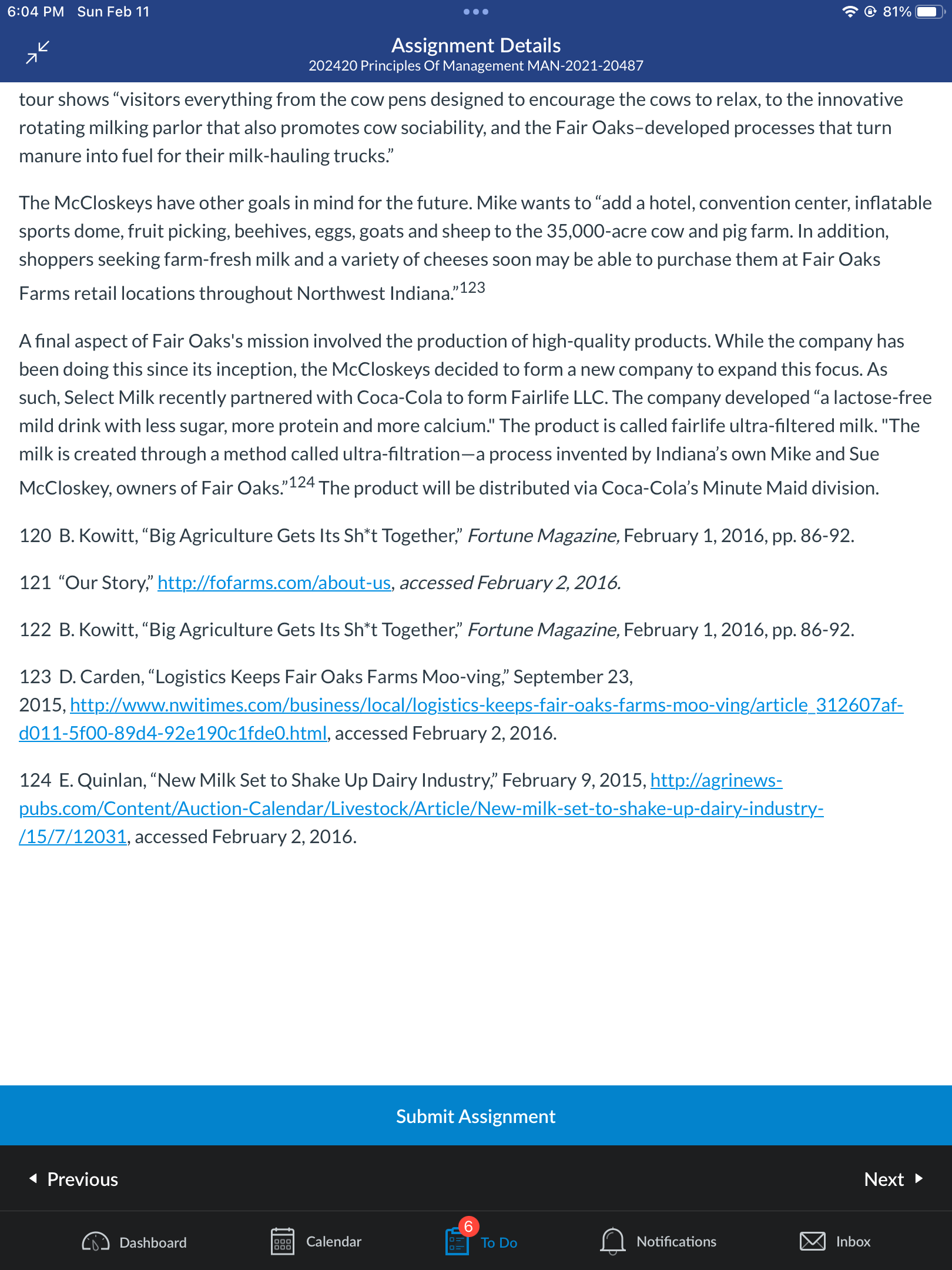 6:04 PM Sun Feb 11
81%

Assignment Details
202420 Principles Of Management MAN-2021-20487

tour shows “visitors everything from the cow pens designed to encourage the cows to relax, to the innovative rotating milking parlor that also promotes cow sociability, and the Fair Oaks–developed processes that turn manure into fuel for their milk-hauling trucks.”

The McCloskeys have other goals in mind for the future. Mike wants to “add a hotel, convention center, inflatable sports dome, fruit picking, beehives, eggs, goats and sheep to the 35,000-acre cow and pig farm. In addition, shoppers seeking farm-fresh milk and a variety of cheeses soon may be able to purchase them at Fair Oaks Farms retail locations throughout Northwest Indiana.”$^{123}$

A final aspect of Fair Oaks's mission involved the production of high-quality products. While the company has been doing this since its inception, the McCloskeys decided to form a new company to expand this focus. As such, Select Milk recently partnered with Coca-Cola to form Fairlife LLC. The company developed “a lactose-free mild drink with less sugar, more protein and more calcium." The product is called fairlife ultra-filtered milk. "The milk is created through a method called ultra-filtration—a process invented by Indiana’s own Mike and Sue McCloskey, owners of Fair Oaks.”$^{124}$ The product will be distributed via Coca-Cola’s Minute Maid division.

120 B. Kowitt, “Big Agriculture Gets Its Sh*t Together,” Fortune Magazine, February 1, 2016, pp. 86-92.

121 “Our Story,” http://fofarms.com/about-us, accessed February 2, 2016.

122 B. Kowitt, “Big Agriculture Gets Its Sh*t Together,” Fortune Magazine, February 1, 2016, pp. 86-92.

123 D. Carden, “Logistics Keeps Fair Oaks Farms Moo-ving,” September 23, 2015, http://www.nwitimes.com/business/local/logistics-keeps-fair-oaks-farms-moo-ving/article_312607af-d011-5f00-89d4-92e190c1fde0.html, accessed February 2, 2016.

124 E. Quinlan, “New Milk Set to Shake Up Dairy Industry,” February 9, 2015, http://agrinews-pubs.com/Content/Auction-Calendar/Livestock/Article/New-milk-set-to-shake-up-dairy-industry-/15/7/12031, accessed February 2, 2016.

Submit Assignment

Previous
Next

Dashboard
Calendar
6
To Do
Notifications
Inbox